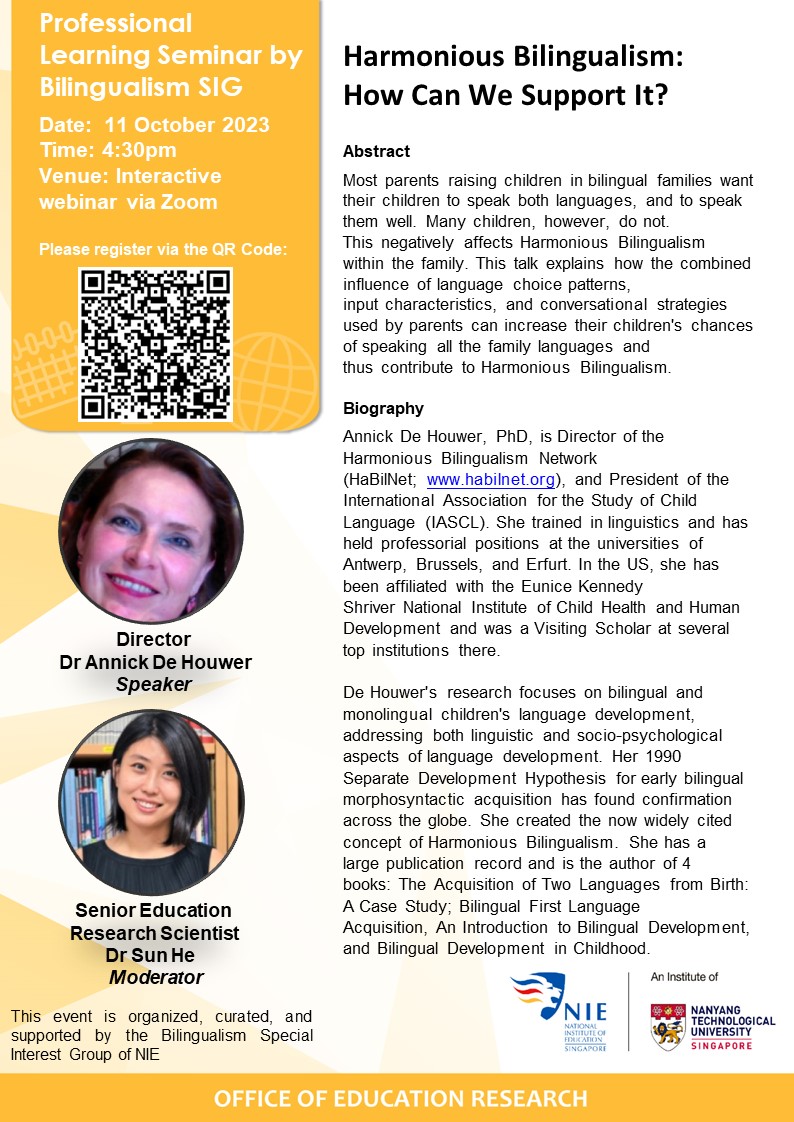 Professional Learning Seminar by Bilingualism SIG

Date: 11 October 2023
Time: 4:30pm
Venue: Interactive webinar via Zoom

Please register via the QR Code:

Director
Dr Annick De Houwer
Speaker

Senior Education Research Scientist
Dr Sun He
Moderator

This event is organized, curated, and supported by the Bilingualism Special Interest Group of NIE

Harmonious Bilingualism: How Can We Support It?

Abstract

Most parents raising children in bilingual families want their children to speak both languages, and to speak them well. Many children, however, do not. This negatively affects Harmonious Bilingualism within the family. This talk explains how the combined influence of language choice patterns, input characteristics, and conversational strategies used by parents can increase their children's chances of speaking all the family languages and thus contribute to Harmonious Bilingualism.

Biography

Annick De Houwer, PhD, is Director of the Harmonious Bilingualism Network (HaBilNet; www.habilnet.org), and President of the International Association for the Study of Child Language (IASCL). She trained in linguistics and has held professorial positions at the universities of Antwerp, Brussels, and Erfurt. In the US, she has been affiliated with the Eunice Kennedy Shriver National Institute of Child Health and Human Development and was a Visiting Scholar at several top institutions there.

De Houwer's research focuses on bilingual and monolingual children's language development, addressing both linguistic and socio-psychological aspects of language development. Her 1990 Separate Development Hypothesis for early bilingual morphosyntactic acquisition has found confirmation across the globe. She created the now widely cited concept of Harmonious Bilingualism. She has a large publication record and is the author of 4 books: The Acquisition of Two Languages from Birth: A Case Study; Bilingual First Language Acquisition, An Introduction to Bilingual Development, and Bilingual Development in Childhood.

NIE NATIONAL INSTITUTE OF EDUCATION SINGAPORE

An Institute of

NANYANG TECHNOLOGICAL UNIVERSITY SINGAPORE

OFFICE OF EDUCATION RESEARCH